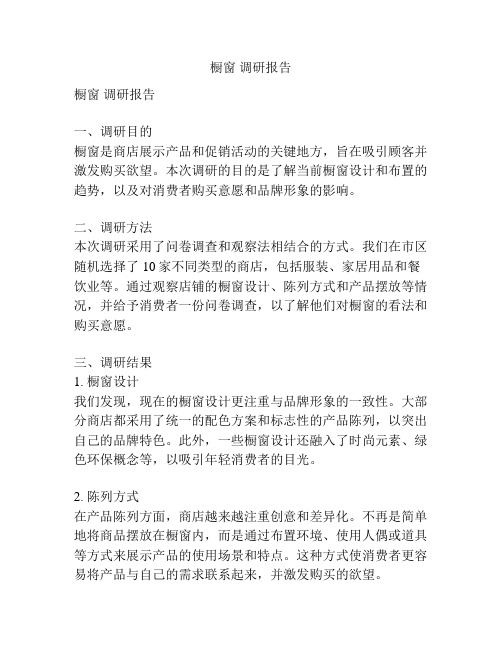 橱窗 调研报告

橱窗 调研报告

一、调研目的
橱窗是商店展示产品和促销活动的关键地方，旨在吸引顾客并激发购买欲望。本次调研的目的是了解当前橱窗设计和布置的趋势，以及对消费者购买意愿和品牌形象的影响。

二、调研方法
本次调研采用了问卷调查和观察法相结合的方式。我们在市区随机选择了 10 家不同类型的商店，包括服装、家居用品和餐饮业等。通过观察店铺的橱窗设计、陈列方式和产品摆放等情况，并给予消费者一份问卷调查，以了解他们对橱窗的看法和购买意愿。

三、调研结果
1. 橱窗设计
我们发现，现在的橱窗设计更注重与品牌形象的一致性。大部分商店都采用了统一的配色方案和标志性的产品陈列，以突出自己的品牌特色。此外，一些橱窗设计还融入了时尚元素、绿色环保概念等，以吸引年轻消费者的目光。

2. 陈列方式
在产品陈列方面，商店越来越注重创意和差异化。不再是简单地将商品摆放在橱窗内，而是通过布置环境、使用人偶或道具等方式来展示产品的使用场景和特点。这种方式使消费者更容易将产品与自己的需求联系起来，并激发购买的欲望。